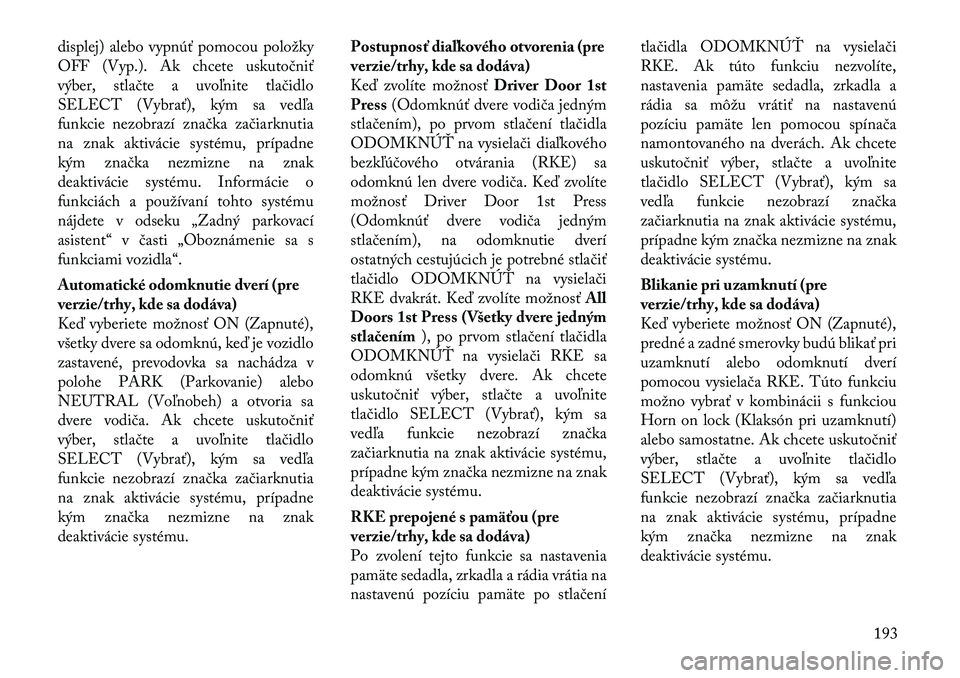 displej) alebo vypnúť pomocou položky OFF (Vyp.). Ak chcete uskutočniť výber, stlačte a uvoľnite tlačidlo SELECT (Vybrať), kým sa vedľa funkcie nezobrazí značka začiarknutia na znak aktivácie systému, prípadne kým značka nezmizne na znak deaktivácie systému. Informácie o funkciách a používaní tohto systému nájdete v odseku „Zadný parkovací asistent“ v časti „Oboznámenie sa s funkciami vozidla“.

Automatické odomknutie dverí (pre verzie/trhy, kde sa dodáva)
Keď vyberiete možnosť ON (Zapnuté), všetky dvere sa odomknú, keď je vozidlo zastavené, prevodovka sa nachádza v polohe PARK (Parkovanie) alebo NEUTRAL (Voľnobeh) a otvoria sa dvere vodiča. Ak chcete uskutočniť výber, stlačte a uvoľnite tlačidlo SELECT (Vybrať), kým sa vedľa funkcie nezobrazí značka začiarknutia na znak aktivácie systému, prípadne kým značka nezmizne na znak deaktivácie systému.

Postupnosť diaľkového otvorenia (pre verzie/trhy, kde sa dodáva)
Keď zvolíte možnosť Driver Door 1st Press (Odomknúť dvere vodiča jedným stlačením), po prvom stlačení tlačidla ODOMKNÚŤ na vysielači diaľkového bezkľúčového otvárania (RKE) sa odomknú len dvere vodiča. Keď zvolíte možnosť Driver Door 1st Press (Odomknúť dvere vodiča jedným stlačením), na odomknutie dverí ostatných cestujúcich je potrebné stlačiť tlačidlo ODOMKNÚŤ na vysielači RKE dvakrát. Keď zvolíte možnosť All Doors 1st Press (Všetky dvere jedným stlačením ), po prvom stlačení tlačidla ODOMKNÚŤ na vysielači RKE sa odomknú všetky dvere. Ak chcete uskutočniť výber, stlačte a uvoľnite tlačidlo SELECT (Vybrať), kým sa vedľa funkcie nezobrazí značka začiarknutia na znak aktivácie systému, prípadne kým značka nezmizne na znak deaktivácie systému.

RKE prepojené s pamäťou (pre verzie/trhy, kde sa dodáva)
Po zvolení tejto funkcie sa nastavenia pamäte sedadla, zrkadla a rádia vrátia na nastavenú pozíciu pamäte po stlačení tlačidla ODOMKNÚŤ na vysielači RKE. Ak túto funkciu nezvolíte, nastavenia pamäte sedadla, zrkadla a rádia sa môžu vrátiť na nastavenú pozíciu pamäte len pomocou spínača namontovaného na dverách. Ak chcete uskutočniť výber, stlačte a uvoľnite tlačidlo SELECT (Vybrať), kým sa vedľa funkcie nezobrazí značka začiarknutia na znak aktivácie systému, prípadne kým značka nezmizne na znak deaktivácie systému.

Blikanie pri uzamknutí (pre verzie/trhy, kde sa dodáva)
Keď vyberiete možnosť ON (Zapnuté), predné a zadné smerovky budú blikať pri uzamknutí alebo odomknutí dverí pomocou vysielača RKE. Túto funkciu možno vybrať v kombinácii s funkciou Horn on lock (Klaksón pri uzamknutí) alebo samostatne. Ak chcete uskutočniť výber, stlačte a uvoľnite tlačidlo SELECT (Vybrať), kým sa vedľa funkcie nezobrazí značka začiarknutia na znak aktivácie systému, prípadne kým značka nezmizne na znak deaktivácie systému.

193

carmanualsonline.info